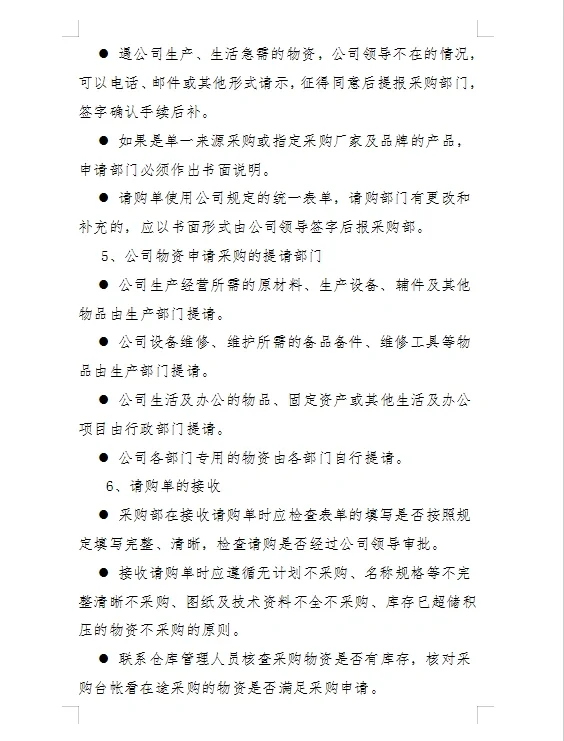 ● 遇公司生产、生活急需的物资，公司领导不在的情况，可以电话、邮件或其他形式请示，征得同意后提报采购部门，签字确认手续后补。

● 如果是单一来源采购或指定采购厂家及品牌的产品，申请部门必须作出书面说明。

● 请购单使用公司规定的统一表单，请购部门有更改和补充的，应以书面形式由公司领导签字后报采购部。

5、公司物资申请采购的提请部门

● 公司生产经营所需的原材料、生产设备、辅件及其他物品由生产部门提请。

● 公司设备维修、维护所需的备品备件、维修工具等物品由生产部门提请。

● 公司生活及办公的物品、固定资产或其他生活及办公项目由行政部门提请。

● 公司各部门专用的物资由各部门自行提请。

6、请购单的接收

● 采购部在接收请购单时应检查表单的填写是否按照规定填写完整、清晰，检查请购是否经过公司领导审批。

● 接收请购单时应遵循无计划不采购、名称规格等不完整清晰不采购、图纸及技术资料不全不采购、库存已超储积压的物资不采购的原则。

● 联系仓库管理人员核查采购物资是否有库存，核对采购台帐看在途采购的物资是否满足采购申请。